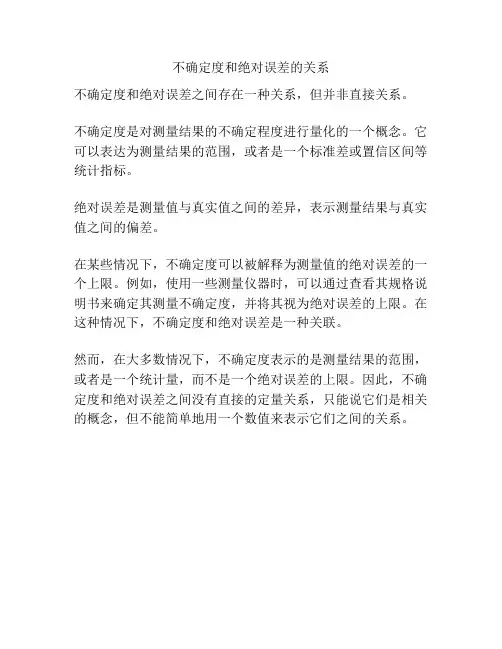 不确定度和绝对误差的关系

不确定度和绝对误差之间存在一种关系，但并非直接关系。

不确定度是对测量结果的不确定程度进行量化的一个概念。它可以表达为测量结果的范围，或者是一个标准差或置信区间等统计指标。

绝对误差是测量值与真实值之间的差异，表示测量结果与真实值之间的偏差。

在某些情况下，不确定度可以被解释为测量值的绝对误差的一个上限。例如，使用一些测量仪器时，可以通过查看其规格说明书来确定其测量不确定度，并将其视为绝对误差的上限。在这种情况下，不确定度和绝对误差是一种关联。

然而，在大多数情况下，不确定度表示的是测量结果的范围，或者是一个统计量，而不是一个绝对误差的上限。因此，不确定度和绝对误差之间没有直接的定量关系，只能说它们是相关的概念，但不能简单地用一个数值来表示它们之间的关系。